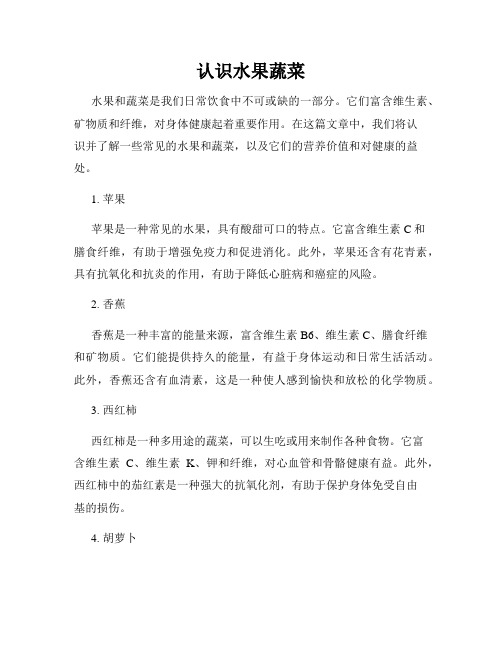 认识水果蔬菜

水果和蔬菜是我们日常饮食中不可或缺的一部分。它们富含维生素、矿物质和纤维，对身体健康起着重要作用。在这篇文章中，我们将认识并了解一些常见的水果和蔬菜，以及它们的营养价值和对健康的益处。

1. 苹果

苹果是一种常见的水果，具有酸甜可口的特点。它富含维生素 C 和膳食纤维，有助于增强免疫力和促进消化。此外，苹果还含有花青素，具有抗氧化和抗炎的作用，有助于降低心脏病和癌症的风险。

2. 香蕉

香蕉是一种丰富的能量来源，富含维生素 B6、维生素 C、膳食纤维和矿物质。它们能提供持久的能量，有益于身体运动和日常生活活动。此外，香蕉还含有血清素，这是一种使人感到愉快和放松的化学物质。

3. 西红柿

西红柿是一种多用途的蔬菜，可以生吃或用来制作各种食物。它富含维生素 C、维生素 K、钾和纤维，对心血管和骨骼健康有益。此外，西红柿中的茄红素是一种强大的抗氧化剂，有助于保护身体免受自由基的损伤。

4. 胡萝卜